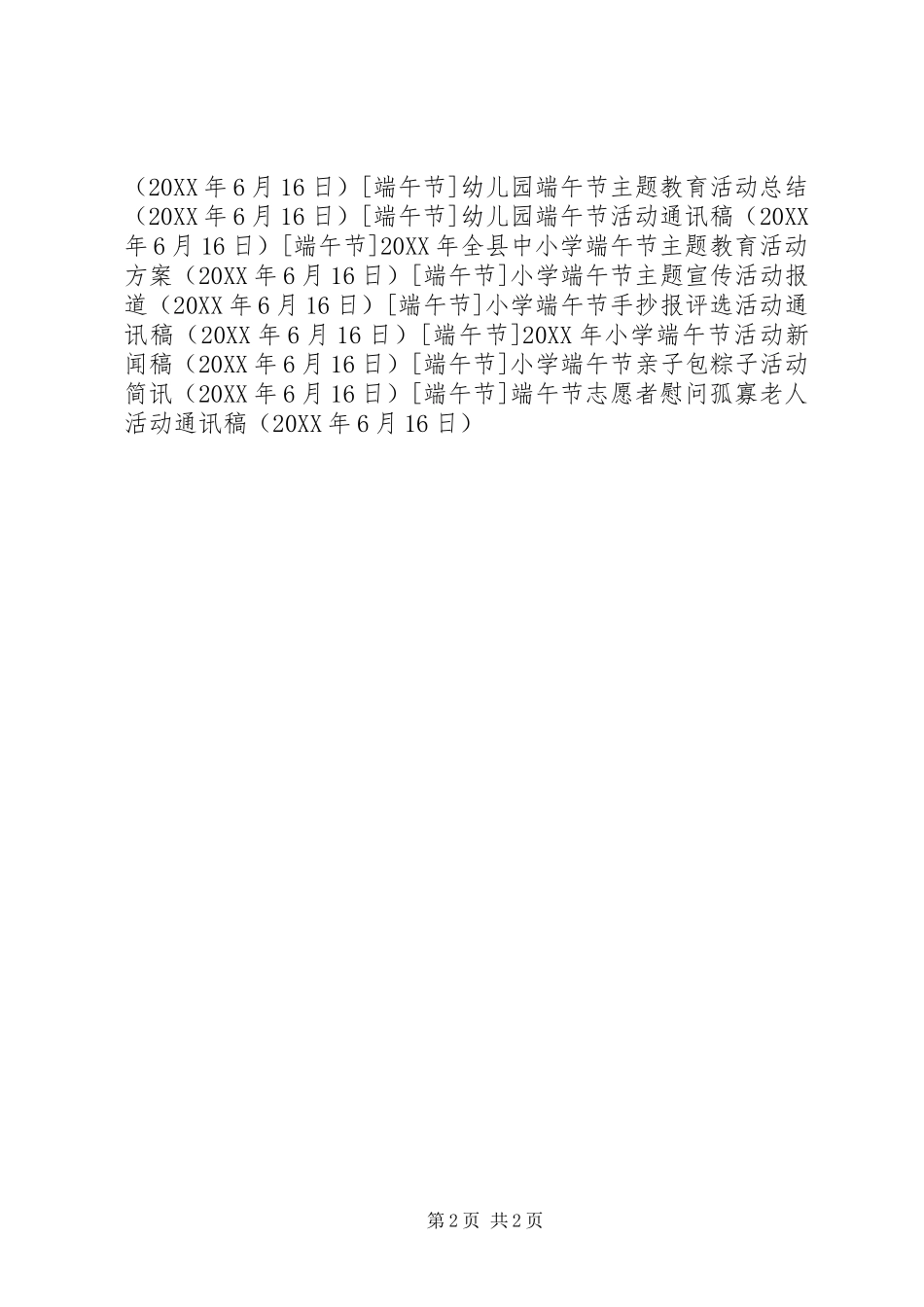 （20XX年6月16日）[端午节]幼儿园端午节主题教育活动总结（20XX年6月16日）[端午节]幼儿园端午节活动通讯稿（20XX年6月16日）[端午节]20XX年全县中小学端午节主题教育活动方案（20XX年6月16日）[端午节]小学端午节主题宣传活动报道（20XX年6月16日）[端午节]小学端午节手抄报评选活动通讯稿（20XX年6月16日）[端午节]20XX年小学端午节活动新闻稿（20XX年6月16日）[端午节]小学端午节亲子包粽子活动简讯（20XX年6月16日）[端午节]端午节志愿者慰问孤寡老人活动通讯稿（20XX年6月16日）

第2页 共2页